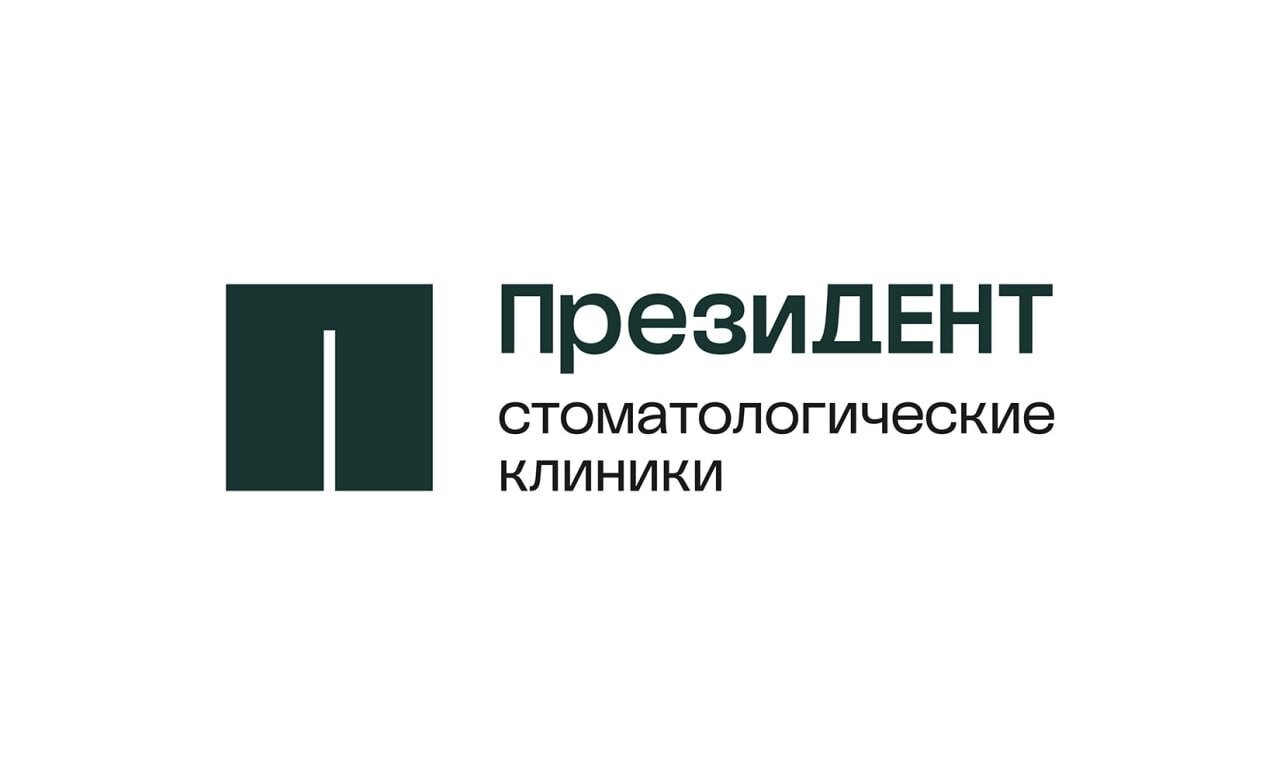 ПрезиДЕНТ
стоматологические клиники